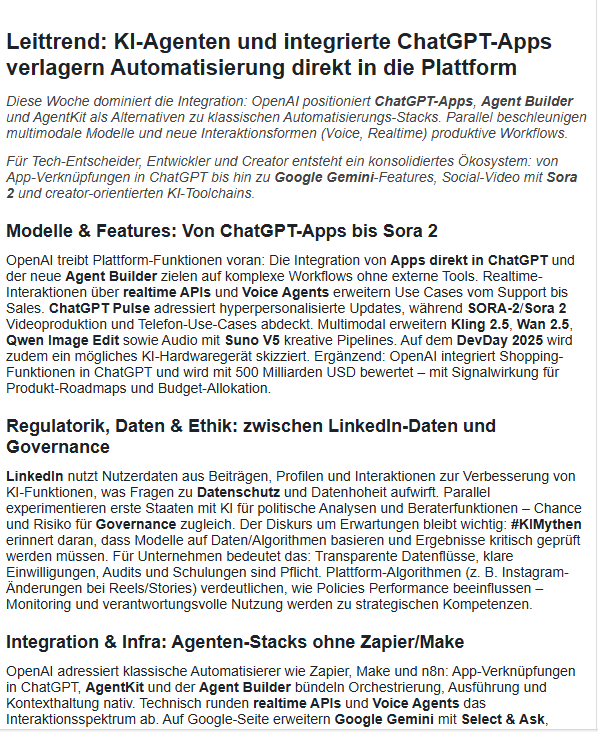 Leittrend: KI-Agenten und integrierte ChatGPT-Apps verlagern Automatisierung direkt in die Plattform

Diese Woche dominiert die Integration: OpenAI positioniert ChatGPT-Apps, Agent Builder und AgentKit als Alternativen zu klassischen Automatisierungs-Stacks. Parallel beschleunigen multimodale Modelle und neue Interaktionsformen (Voice, Realtime) produktive Workflows.

Für Tech-Entscheider, Entwickler und Creator entsteht ein konsolidiertes Ökosystem: von App-Verknüpfungen in ChatGPT bis hin zu Google Gemini-Features, Social-Video mit Sora 2 und creator-orientierten KI-Toolchains.

Modelle & Features: Von ChatGPT-Apps bis Sora 2

OpenAI treibt Plattform-Funktionen voran: Die Integration von Apps direkt in ChatGPT und der neue Agent Builder zielen auf komplexe Workflows ohne externe Tools. Realtime-Interaktionen über realtime APIs und Voice Agents erweitern Use Cases vom Support bis Sales. ChatGPT Pulse adressiert hyperpersonalisierte Updates, während SORA-2/Sora 2 Videoproduktion und Telefon-Use-Cases abdeckt. Multimodal erweitern Kling 2.5, Wan 2.5, Qwen Image Edit sowie Audio mit Suno V5 kreative Pipelines. Auf dem DevDay 2025 wird zudem ein mögliches KI-Hardwaregerät skizziert. Ergänzend: OpenAI integriert Shopping-Funktionen in ChatGPT und wird mit 500 Milliarden USD bewertet – mit Signalwirkung für Produkt-Roadmaps und Budget-Allokation.

Regulatorik, Daten & Ethik: zwischen LinkedIn-Daten und Governance

LinkedIn nutzt Nutzerdaten aus Beiträgen, Profilen und Interaktionen zur Verbesserung von KI-Funktionen, was Fragen zu Datenschutz und Datenhoheit aufwirft. Parallel experimentieren erste Staaten mit KI für politische Analysen und Beraterfunktionen – Chance und Risiko für Governance zugleich. Der Diskurs um Erwartungen bleibt wichtig: #KIMythen erinnert daran, dass Modelle auf Daten/Algorithmen basieren und Ergebnisse kritisch geprüft werden müssen. Für Unternehmen bedeutet das: Transparente Datenflüsse, klare Einwilligungen, Audits und Schulungen sind Pflicht. Plattform-Algorithmen (z. B. Instagram-Änderungen bei Reels/Stories) verdeutlichen, wie Policies Performance beeinflussen – Monitoring und verantwortungsvolle Nutzung werden zu strategischen Kompetenzen.

Integration & Infra: Agenten-Stacks ohne Zapier/Make

OpenAI adressiert klassische Automatisierer wie Zapier, Make und n8n: App-Verknüpfungen in ChatGPT, AgentKit und der Agent Builder bündeln Orchestrierung, Ausführung und Kontexthaltung nativ. Technisch runden realtime APIs und Voice Agents das Interaktionsspektrum ab. Auf Google-Seite erweitern Google Gemini mit Select & Ask,